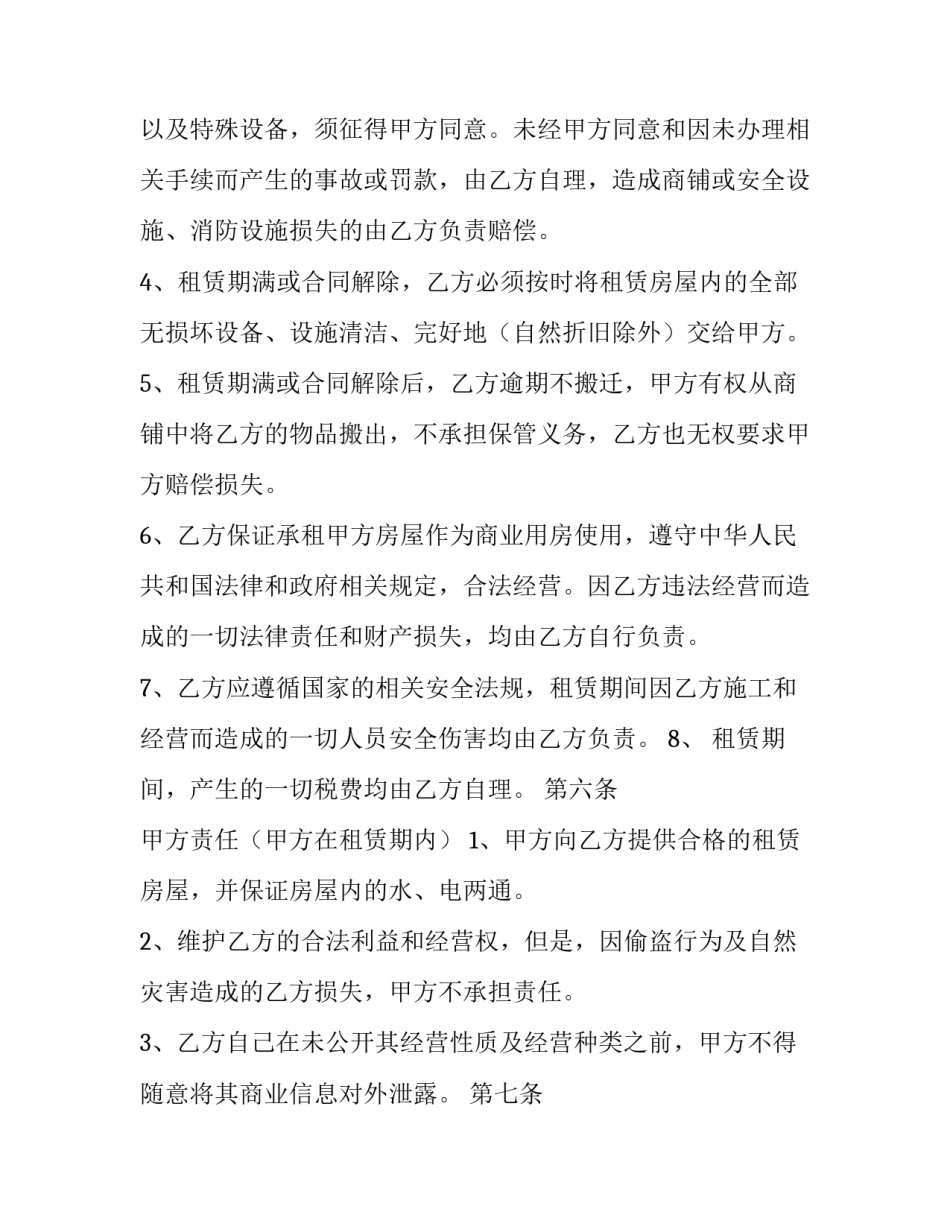 以及特殊设备，须征得甲方同意。未经甲方同意和因未办理相关手续而产生的事故或罚款，由乙方自理，造成商铺或安全设施、消防设施损失的由乙方负责赔偿。

4、租赁期满或合同解除，乙方必须按时将租赁房屋内的全部无损坏设备、设施清洁、完好地（自然折旧除外）交给甲方。

5、租赁期满或合同解除后，乙方逾期不搬迁，甲方有权从商铺中将乙方的物品搬出，不承担保管义务，乙方也无权要求甲方赔偿损失。

6、乙方保证承租甲方房屋作为商业用房使用，遵守中华人民共和国法律和政府相关规定，合法经营。因乙方违法经营而造成的一切法律责任和财产损失，均由乙方自行负责。

7、乙方应遵循国家的相关安全法规，租赁期间因乙方施工和经营而造成的一切人员安全伤害均由乙方负责。 8、 租赁期间，产生的一切税费均由乙方自理。 第六条

甲方责任（甲方在租赁期内） 1、甲方向乙方提供合格的租赁房屋，并保证房屋内的水、电两通。

2、维护乙方的合法利益和经营权，但是，因偷盗行为及自然灾害造成的乙方损失，甲方不承担责任。

3、乙方自己在未公开其经营性质及经营种类之前，甲方不得随意将其商业信息对外泄露。 第七条